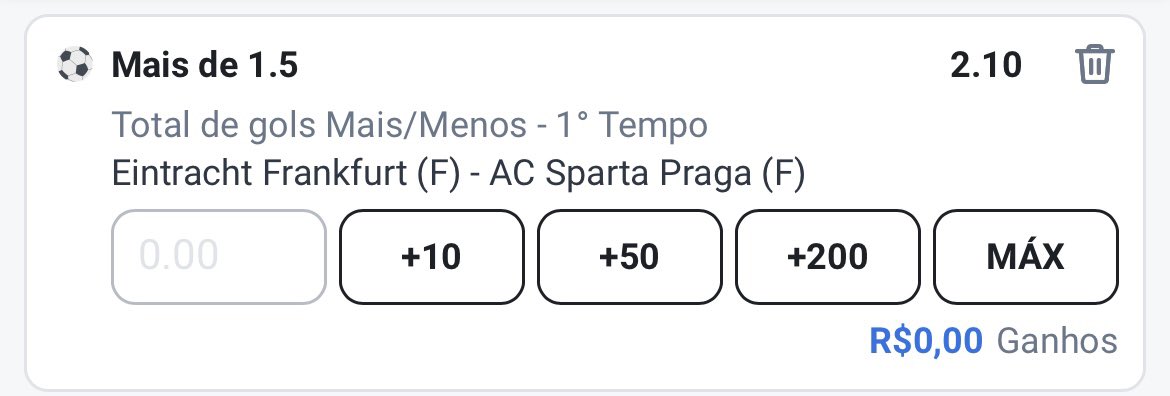 Mais de 1.5 2.10

Total de gols Mais/Menos - 1° Tempo
Eintracht Frankfurt (F) - AC Sparta Praga (F)

0.00 +10 +50 +200 MÁX

R$0,00 Ganhos